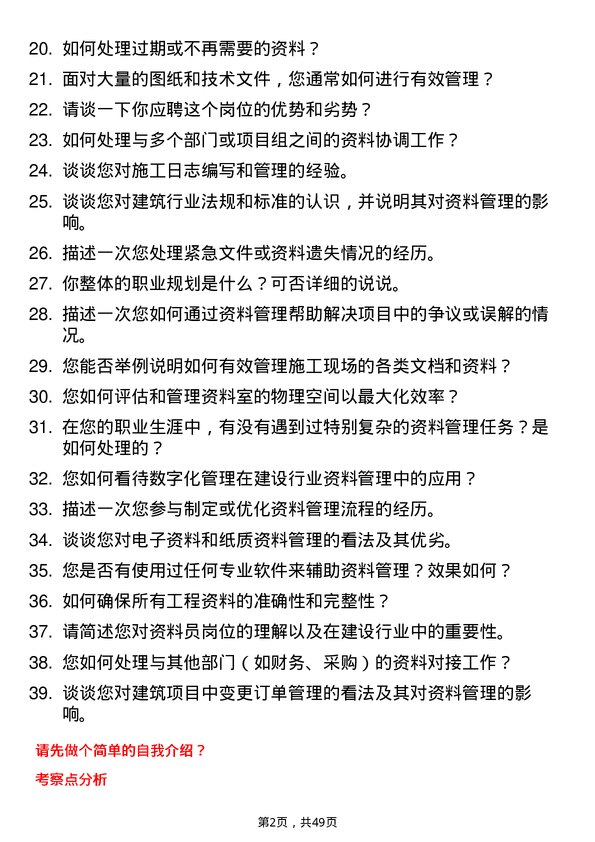 20. 如何处理过期或不再需要的资料？

21. 面对大量的图纸和技术文件，您通常如何进行有效管理？

22. 请谈一下你应聘这个岗位的优势和劣势？

23. 如何处理与多个部门或项目组之间的资料协调工作？

24. 谈谈您对施工日志编写和管理的经验。

25. 谈谈您对建筑行业法规和标准的认识，并说明其对资料管理的影响。

26. 描述一次您处理紧急文件或资料遗失情况的经历。

27. 你整体的职业规划是什么？可否详细的说说。

28. 描述一次您如何通过资料管理帮助解决项目中的争议或误解的情况。

29. 您能否举例说明如何有效管理施工现场的各类文档和资料？

30. 您如何评估和管理资料室的物理空间以最大化效率？

31. 在您的职业生涯中，有没有遇到过特别复杂的资料管理任务？是如何处理的？

32. 您如何看待数字化管理在建设行业资料管理中的应用？

33. 描述一次您参与制定或优化资料管理流程的经历。

34. 谈谈您对电子资料和纸质资料管理的看法及其优劣。

35. 您是否有使用过任何专业软件来辅助资料管理？效果如何？

36. 如何确保所有工程资料的准确性和完整性？

37. 请简述您对资料员岗位的理解以及在建设行业中的重要性。

38. 您如何处理与其他部门（如财务、采购）的资料对接工作？

39. 谈谈您对建筑项目中变更订单管理的看法及其对资料管理的影响。

请先做个简单的自我介绍？

考察点分析

第2页，共49页